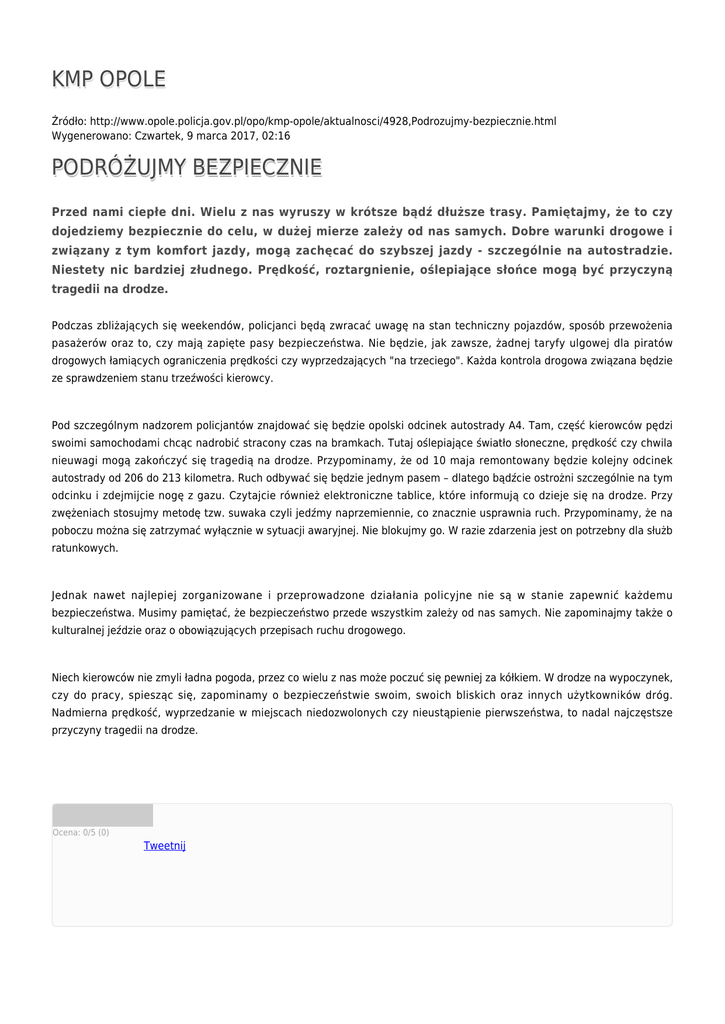 KMP OPOLE

Źródło: http://www.opole.policja.gov.pl/opo/kmp-opole/aktualnosci/4928,Podrozujmy-bezpiecznie.html
Wygenerowano: Czwartek, 9 marca 2017, 02:16

PODRÓŻUJMY BEZPIECZNIE

Przed nami ciepłe dni. Wielu z nas wyruszy w krótsze bądź dłuższe trasy. Pamiętajmy, że to czy dojedziemy bezpiecznie do celu, w dużej mierze zależy od nas samych. Dobre warunki drogowe i związany z tym komfort jazdy, mogą zachęcać do szybszej jazdy - szczególnie na autostradzie. Niestety nic bardziej złudnego. Prędkość, roztargnienie, oślepiające słońce mogą być przyczyną tragedii na drodze.

Podczas zbliżających się weekendów, policjanci będą zwracać uwagę na stan techniczny pojazdów, sposób przewożenia pasażerów oraz to, czy mają zapięte pasy bezpieczeństwa. Nie będzie, jak zawsze, żadnej taryfy ulgowej dla piratów drogowych łamiących ograniczenia prędkości czy wyprzedzających "na trzeciego". Każda kontrola drogowa związana będzie ze sprawdzeniem stanu trzeźwości kierowcy.

Pod szczególnym nadzorem policjantów znajdować się będzie opolski odcinek autostrady A4. Tam, część kierowców pędzi swoimi samochodami chcąc nadrobić stracony czas na bramkach. Tutaj oślepiające światło słoneczne, prędkość czy chwila nieuwagi mogą zakończyć się tragedią na drodze. Przypominamy, że od 10 maja remontowany będzie kolejny odcinek autostrady od 206 do 213 kilometra. Ruch odbywać się będzie jednym pasem – dlatego bądźcie ostrożni szczególnie na tym odcinku i zdejmijcie nogę z gazu. Czytajcie również elektroniczne tablice, które informują co dzieje się na drodze. Przy zwężeniach stosujmy metodę tzw. suwaka czyli jedźmy naprzemiennie, co znacznie usprawnia ruch. Przypominamy, że na poboczu można się zatrzymać wyłącznie w sytuacji awaryjnej. Nie blokujmy go. W razie zdarzenia jest on potrzebny dla służb ratunkowych.

Jednak nawet najlepiej zorganizowane i przeprowadzone działania policyjne nie są w stanie zapewnić każdemu bezpieczeństwa. Musimy pamiętać, że bezpieczeństwo przede wszystkim zależy od nas samych. Nie zapominajmy także o kulturalnej jeździe oraz o obowiązujących przepisach ruchu drogowego.

Niech kierowców nie zmyli ładna pogoda, przez co wielu z nas może poczuć się pewniej za kółkiem. W drodze na wypoczynek, czy do pracy, spiesząc się, zapominamy o bezpieczeństwie swoim, swoich bliskich oraz innych użytkowników dróg. Nadmierna prędkość, wyprzedzanie w miejscach niedozwolonych czy nieustąpienie pierwszeństwa, to nadal najczęstsze przyczyny tragedii na drodze.

Ocena: 0/5 (0)
Tweetnij